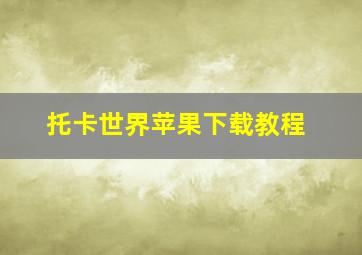 托卡世界苹果下载教程